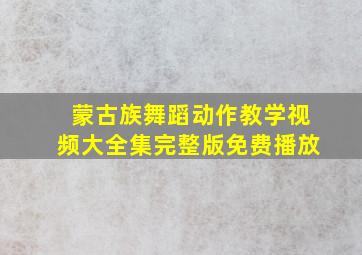 蒙古族舞蹈动作教学视频大全集完整版免费播放